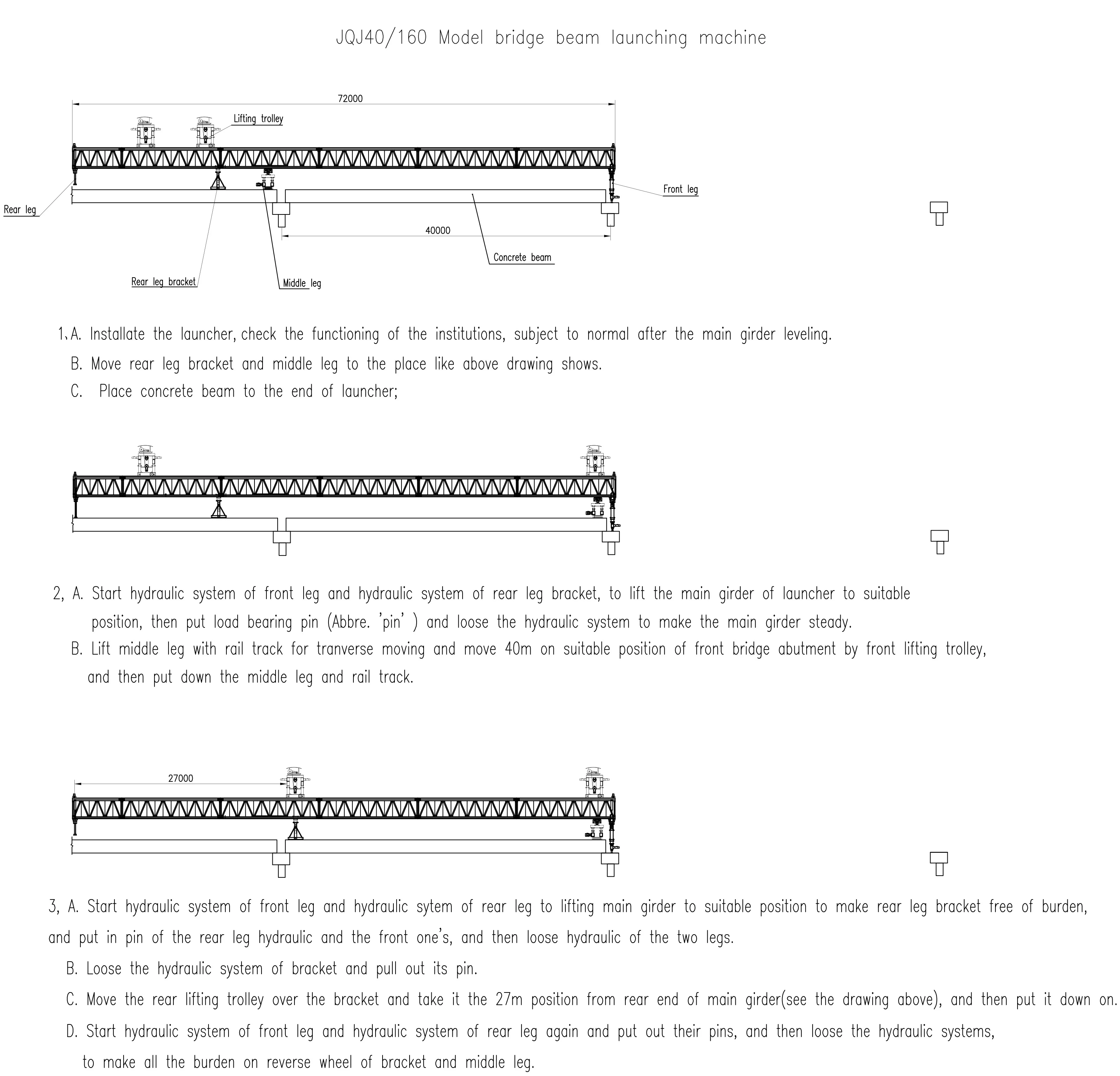 JQJ40/160 Model bridge beam launching machine

72000

Lifting trolley

Front leg

Rear leg

40000

Concrete beam

Rear leg bracket

Middle leg

1、A. Installate the launcher, check the functioning of the institutions, subject to normal after the main girder leveling.

B. Move rear leg bracket and middle leg to the place like above drawing shows.

C. Place concrete beam to the end of launcher;

2, A. Start hydraulic system of front leg and hydraulic system of rear leg bracket, to lift the main girder of launcher to suitable position, then put load bearing pin (Abbre. 'pin' ) and loose the hydraulic system to make the main girder steady.

B. Lift middle leg with rail track for tranverse moving and move 40m on suitable position of front bridge abutment by front lifting trolley, and then put down the middle leg and rail track.

27000

3, A. Start hydraulic system of front leg and hydraulic sytem of rear leg to lifting main girder to suitable position to make rear leg bracket free of burden, and put in pin of the rear leg hydraulic and the front one's, and then loose hydraulic of the two legs.

B. Loose the hydraulic system of bracket and pull out its pin.

C. Move the rear lifting trolley over the bracket and take it the 27m position from rear end of main girder(see the drawing above), and then put it down on.

D. Start hydraulic system of front leg and hydraulic system of rear leg again and put out their pins, and then loose the hydraulic systems, to make all the burden on reverse wheel of bracket and middle leg.